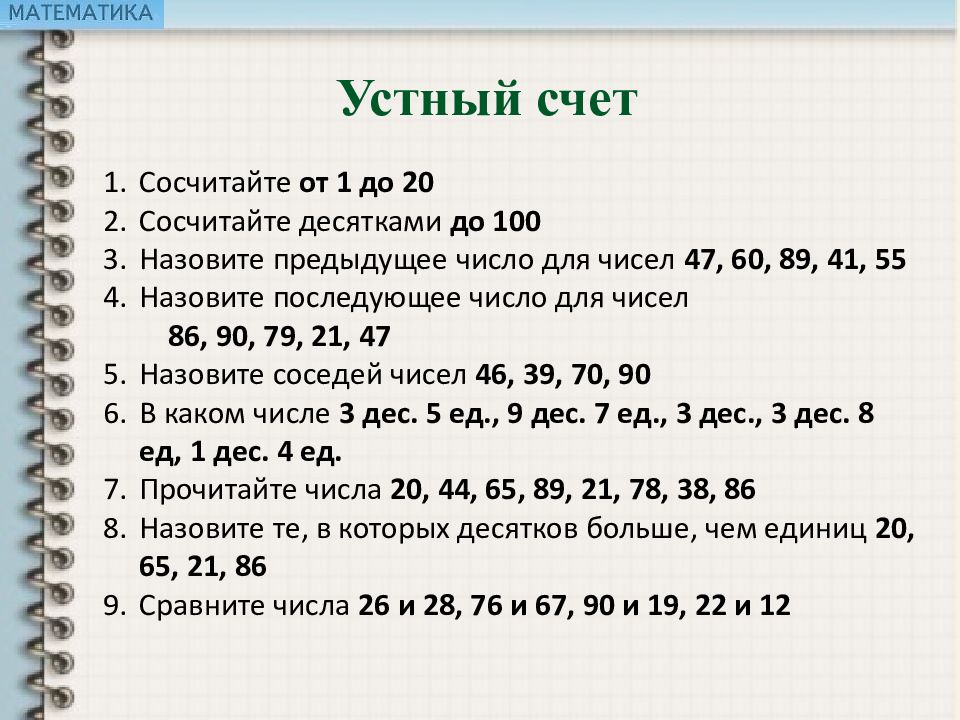 МАТЕМАТИКА

Устный счет

1. Сосчитайте от 1 до 20
2. Сосчитайте десятками до 100
3. Назовите предыдущее число для чисел 47, 60, 89, 41, 55
4. Назовите последующее число для чисел
86, 90, 79, 21, 47
5. Назовите соседей чисел 46, 39, 70, 90
6. В каком числе 3 дес. 5 ед., 9 дес. 7 ед., 3 дес., 3 дес. 8 ед, 1 дес. 4 ед.
7. Прочитайте числа 20, 44, 65, 89, 21, 78, 38, 86
8. Назовите те, в которых десятков больше, чем единиц 20, 65, 21, 86
9. Сравните числа 26 и 28, 76 и 67, 90 и 19, 22 и 12